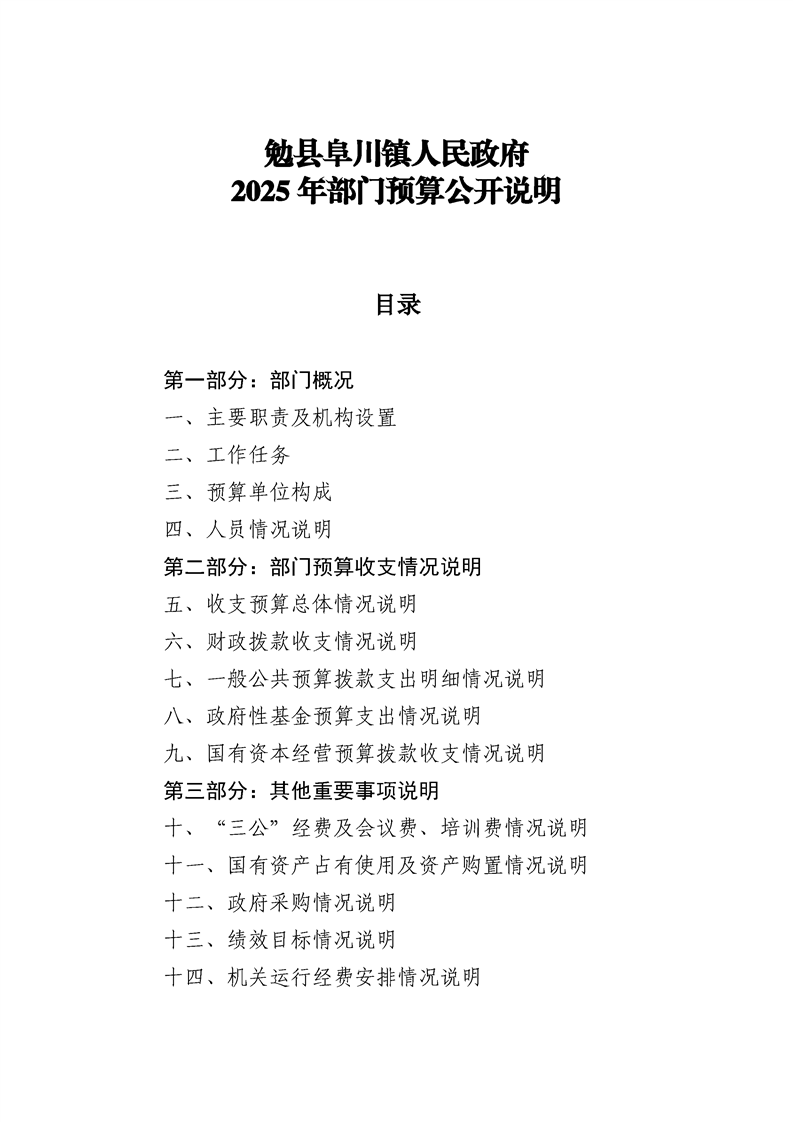 勉县阜川镇人民政府
2025 年部门预算公开说明

目录

第一部分：部门概况
一、主要职责及机构设置
二、工作任务
三、预算单位构成
四、人员情况说明
第二部分：部门预算收支情况说明
五、收支预算总体情况说明
六、财政拨款收支情况说明
七、一般公共预算拨款支出明细情况说明
八、政府性基金预算支出情况说明
九、国有资本经营预算拨款收支情况说明
第三部分：其他重要事项说明
十、“三公”经费及会议费、培训费情况说明
十一、国有资产占有使用及资产购置情况说明
十二、政府采购情况说明
十三、绩效目标情况说明
十四、机关运行经费安排情况说明